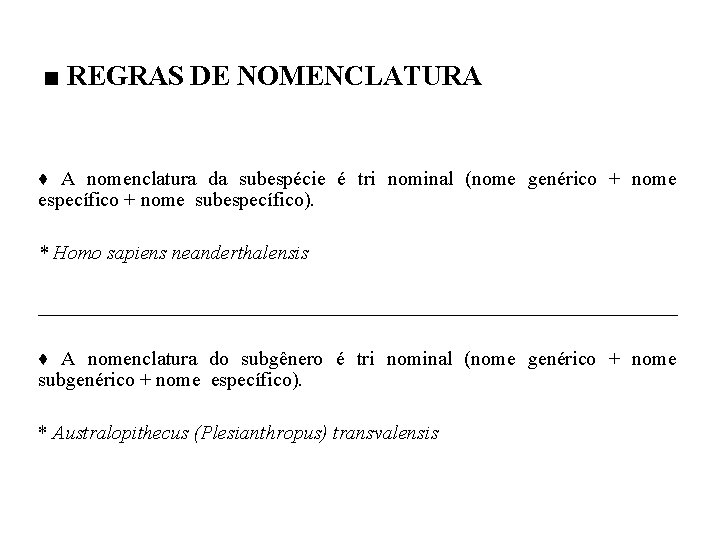 ■ REGRAS DE NOMENCLATURA

♦ A nomenclatura da subespécie é tri nominal (nome genérico + nome específico + nome subespecífico).

* Homo sapiens neanderthalensis

♦ A nomenclatura do subgênero é tri nominal (nome genérico + nome subgenérico + nome específico).

* Australopithecus (Plesianthropus) transvalensis